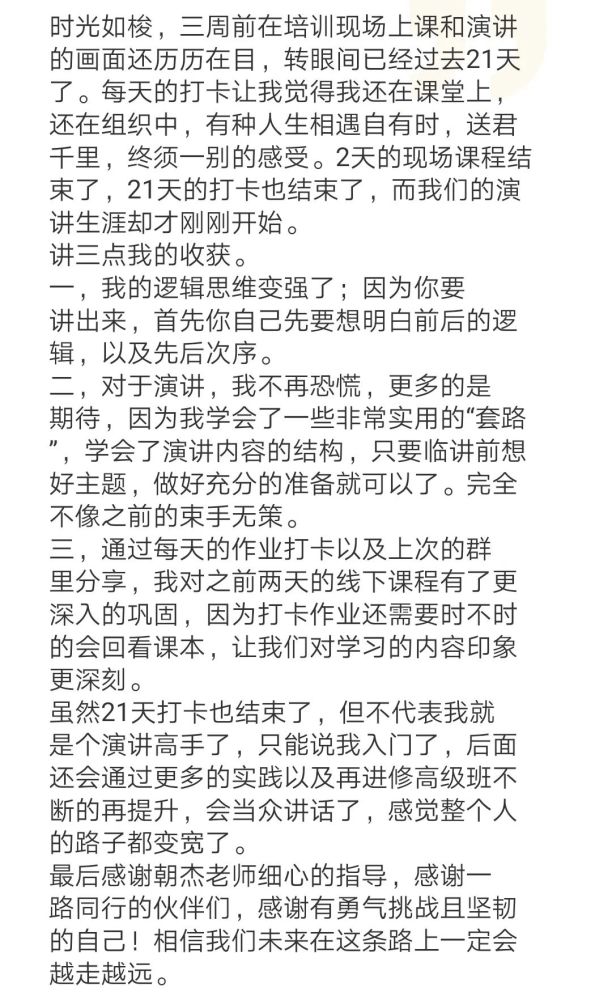 时光如梭，三周前在培训现场上课和演讲的画面还历历在目，转眼间已经过去21天了。每天的打卡让我觉得我还在课堂上，还在组织中，有种人生相遇自有时，送君千里，终须一别的感受。2天的现场课程结束了，21天的打卡也结束了，而我们的演讲生涯却才刚刚开始。
讲三点我的收获。
一，我的逻辑思维变强了；因为你要讲出来，首先你自己先要想明白前后的逻辑，以及先后次序。
二，对于演讲，我不再恐慌，更多的是期待，因为我学会了一些非常实用的“套路”，学会了演讲内容的结构，只要临讲前想好主题，做好充分的准备就可以了。完全不像之前的束手无策。
三，通过每天的作业打卡以及上次的群里分享，我对之前两天的线下课程有了更深入的巩固，因为打卡作业还需要时不时的会回看课本，让我们对学习的内容印象更深刻。
虽然21天打卡也结束了，但不代表我就是个演讲高手了，只能说我入门了，后面还会通过更多的实践以及再进修高级班不断的再提升，会当众讲话了，感觉整个人的路子都变宽了。
最后感谢朝杰老师细心的指导，感谢一路同行的伙伴们，感谢有勇气挑战且坚韧的自己！相信我们未来在这条路上一定会越走越远。